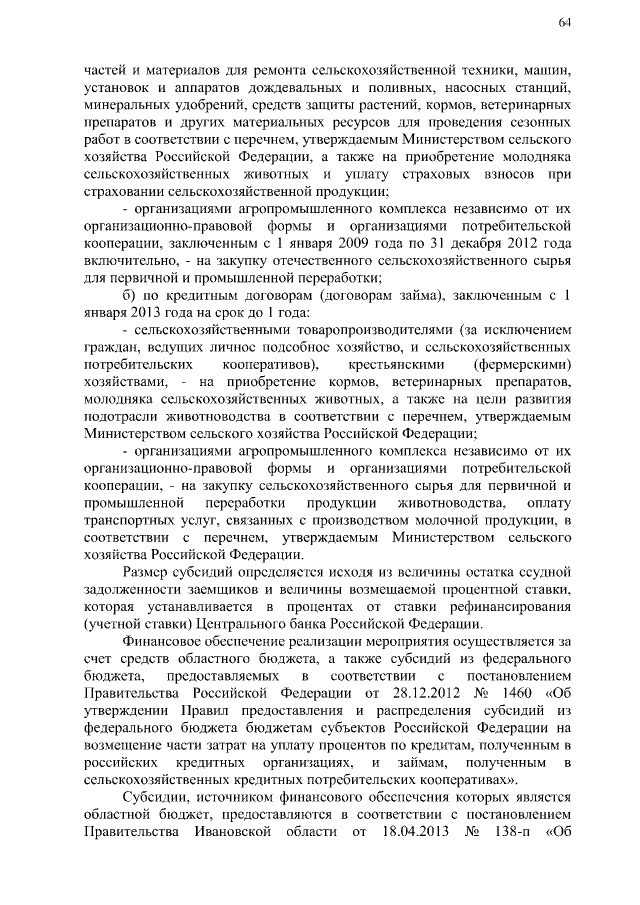 64

частей и материалов для ремонта сельскохозяйственной техники, машин, установок и аппаратов дождевальных и поливных, насосных станций, минеральных удобрений, средств защиты растений, кормов, ветеринарных препаратов и других материальных ресурсов для проведения сезонных работ в соответствии с перечнем, утверждаемым Министерством сельского хозяйства Российской Федерации, а также на приобретение молодняка сельскохозяйственных животных и уплату страховых взносов при страховании сельскохозяйственной продукции;

- организациями агропромышленного комплекса независимо от их организационно-правовой формы и организациями потребительской кооперации, заключенным с 1 января 2009 года по 31 декабря 2012 года включительно, - на закупку отечественного сельскохозяйственного сырья для первичной и промышленной переработки;

б) по кредитным договорам (договорам займа), заключенным с 1 января 2013 года на срок до 1 года:

- сельскохозяйственными товаропроизводителями (за исключением граждан, ведущих личное подсобное хозяйство, и сельскохозяйственных потребительских кооперативов), крестьянскими (фермерскими) хозяйствами, - на приобретение кормов, ветеринарных препаратов, молодняка сельскохозяйственных животных, а также на цели развития подотрасли животноводства в соответствии с перечнем, утверждаемым Министерством сельского хозяйства Российской Федерации;

- организациями агропромышленного комплекса независимо от их организационно-правовой формы и организациями потребительской кооперации, - на закупку сельскохозяйственного сырья для первичной и промышленной переработки продукции животноводства, оплату транспортных услуг, связанных с производством молочной продукции, в соответствии с перечнем, утверждаемым Министерством сельского хозяйства Российской Федерации.

Размер субсидий определяется исходя из величины остатка ссудной задолженности заемщиков и величины возмещаемой процентной ставки, которая устанавливается в процентах от ставки рефинансирования (учетной ставки) Центрального банка Российской Федерации.

Финансовое обеспечение реализации мероприятия осуществляется за счет средств областного бюджета, а также субсидий из федерального бюджета, предоставляемых в соответствии с постановлением Правительства Российской Федерации от 28.12.2012 № 1460 «Об утверждении Правил предоставления и распределения субсидий из федерального бюджета бюджетам субъектов Российской Федерации на возмещение части затрат на уплату процентов по кредитам, полученным в российских кредитных организациях, и займам, полученным в сельскохозяйственных кредитных потребительских кооперативах».

Субсидии, источником финансового обеспечения которых является областной бюджет, предоставляются в соответствии с постановлением Правительства Ивановской области от 18.04.2013 № 138-п «Об